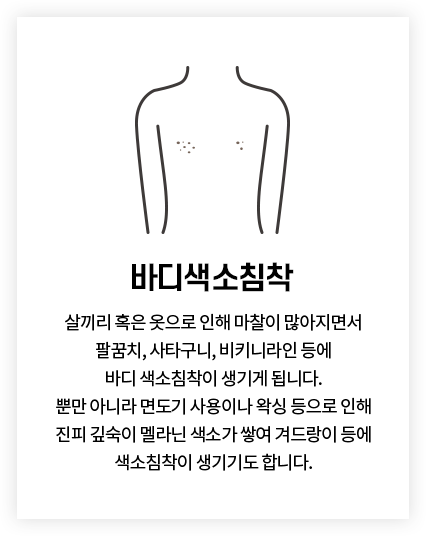 바디색소침착

살끼리 혹은 옷으로 인해 마찰이 많아지면서
팔꿈치, 사타구니, 비키니라인 등에
바디 색소침착이 생기게 됩니다.
뿐만 아니라 면도기 사용이나 왁싱 등으로 인해
진피 깊숙이 멜라닌 색소가 쌓여 겨드랑이 등에
색소침착이 생기기도 합니다.